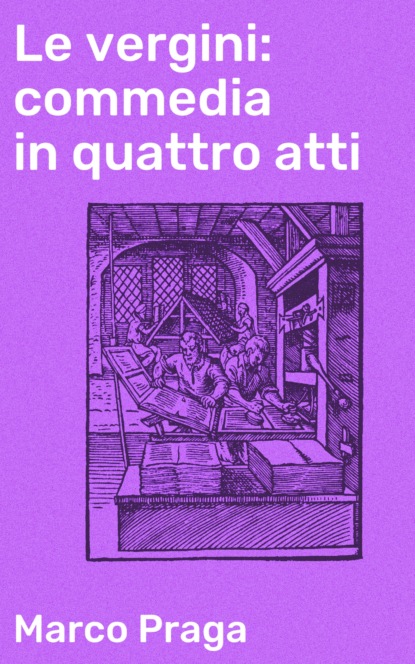 Le vergini: commedia in quattro atti

Marco Praga